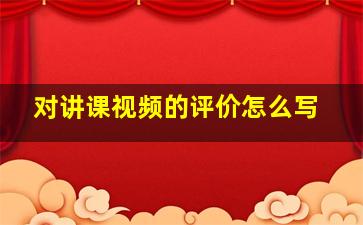 对讲课视频的评价怎么写